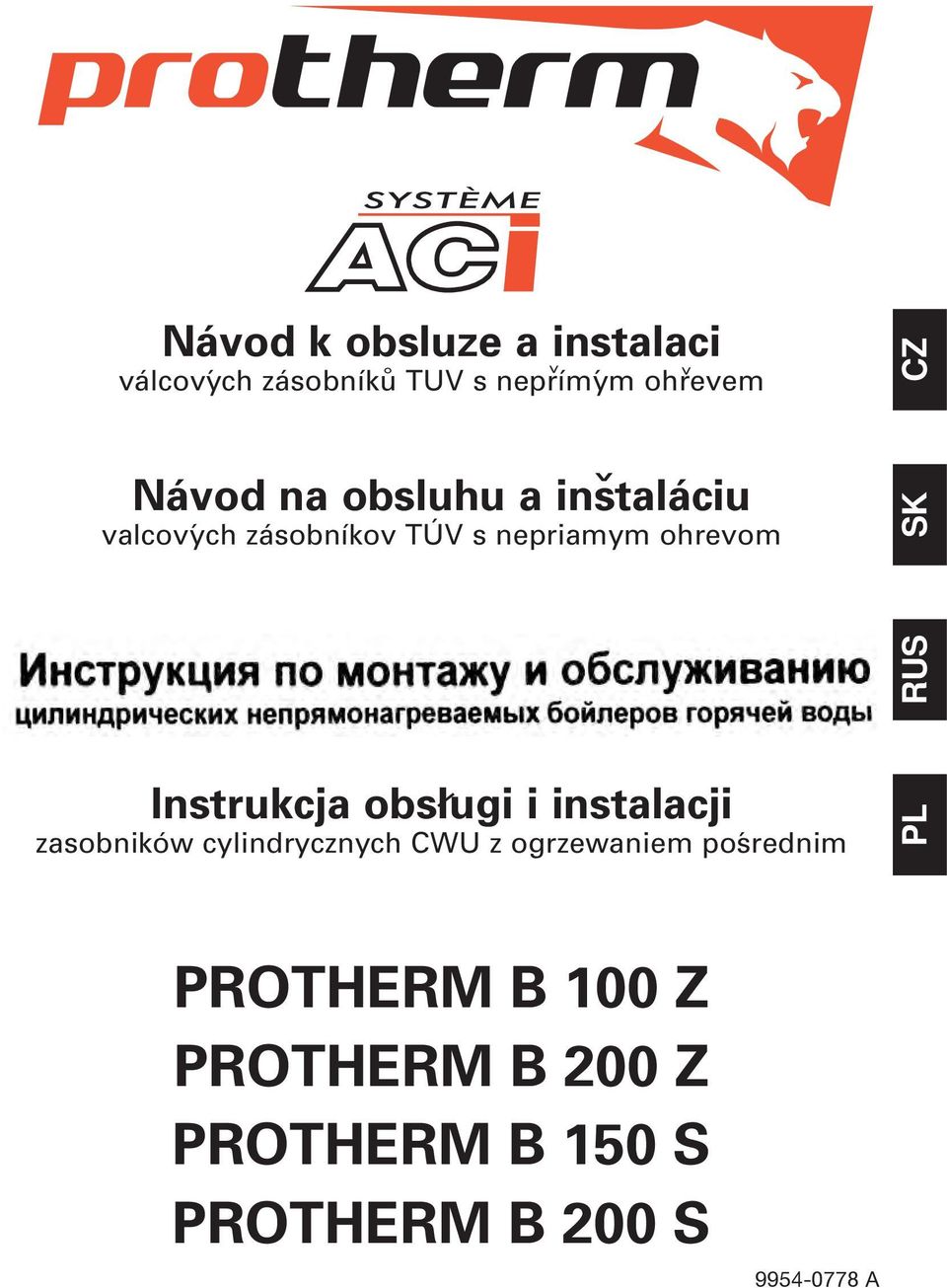 protherm

SYSTÈME
ACi

Návod k obsluze a instalaci
válcových zásobníků TUV s nepřímým ohřevem

CZ

Návod na obsluhu a inštaláciu
valcových zásobníkov TÚV s nepriamym ohrevom

SK

Инструкция по монтажу и обслуживанию
цилиндрических непрямонагреваемых бойлеров горячей воды

RUS

Instrukcja obsługi i instalacji
zasobników cylindrycznych CWU z ogrzewaniem pośrednim

PL

PROTHERM B 100 Z
PROTHERM B 200 Z
PROTHERM B 150 S
PROTHERM B 200 S

9954-0778 A